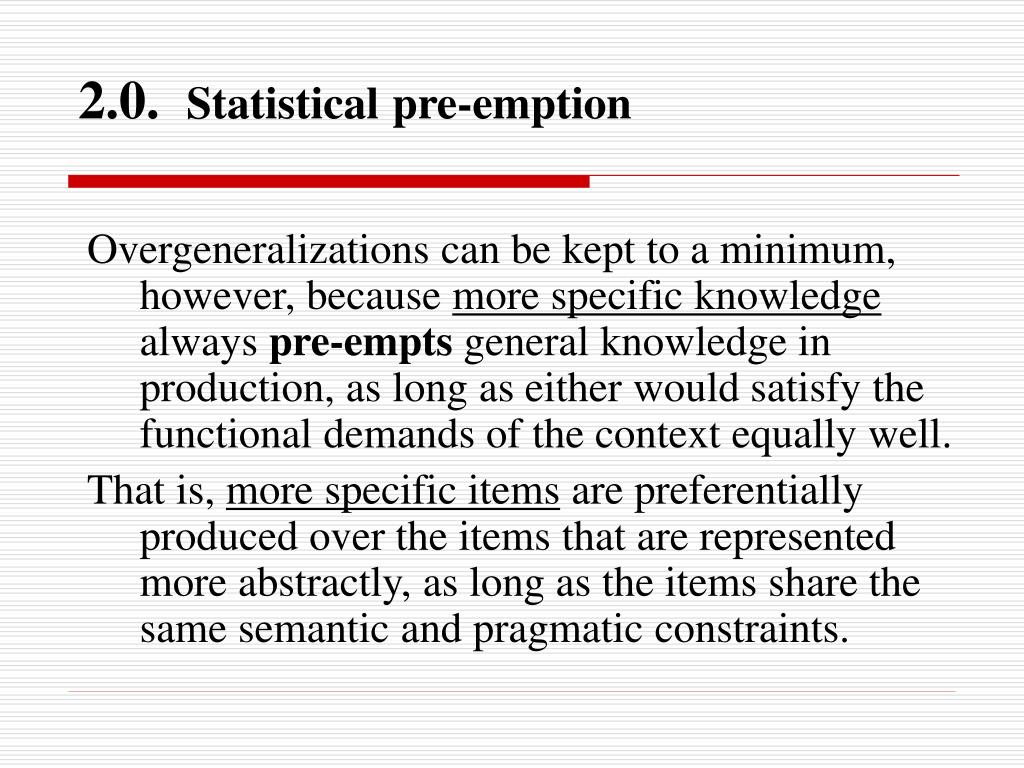 2.0. Statistical pre-emption

Overgeneralizations can be kept to a minimum, however, because more specific knowledge always pre-empts general knowledge in production, as long as either would satisfy the functional demands of the context equally well.

That is, more specific items are preferentially produced over the items that are represented more abstractly, as long as the items share the same semantic and pragmatic constraints.